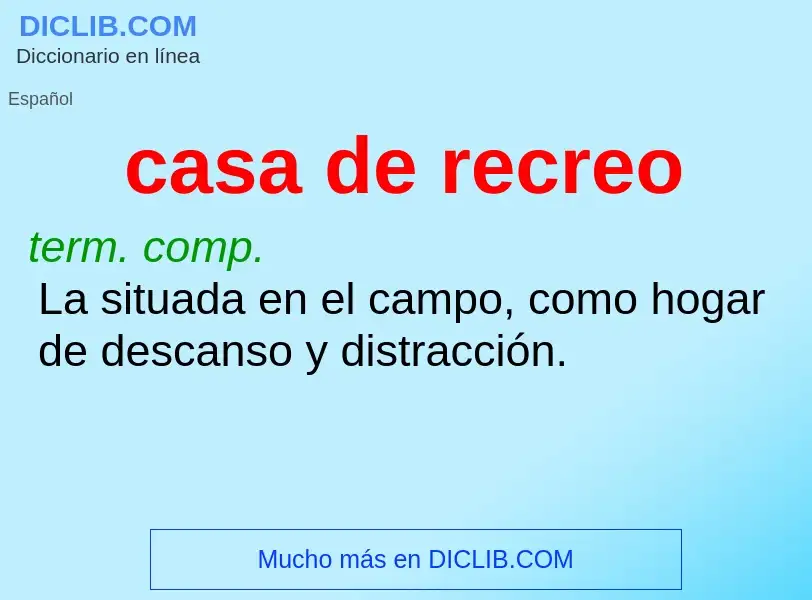 DICLIB.COM
Diccionario en línea

Español

casa de recreo

term. comp.
La situada en el campo, como hogar de descanso y distracción.

Mucho más en DICLIB.COM